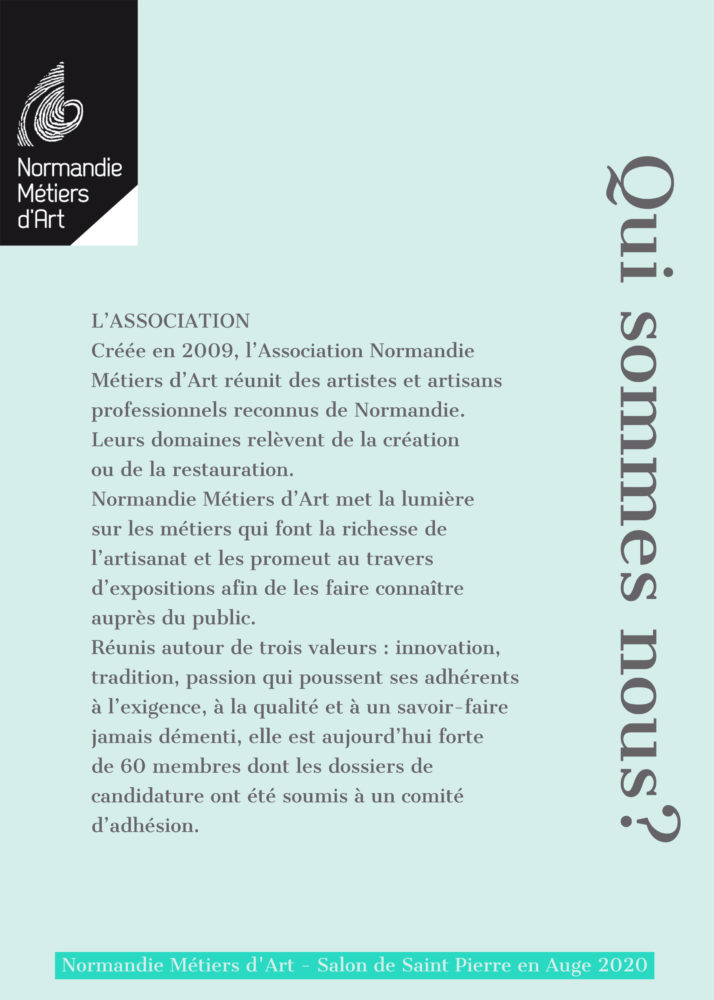 Normandie Métiers d'Art

Qui sommes nous?

L'ASSOCIATION
Créée en 2009, l'Association Normandie Métiers d'Art réunit des artistes et artisans professionnels reconnus de Normandie. Leurs domaines relèvent de la création ou de la restauration.
Normandie Métiers d'Art met la lumière sur les métiers qui font la richesse de l'artisanat et les promeut au travers d'expositions afin de les faire connaître auprès du public.
Réunis autour de trois valeurs : innovation, tradition, passion qui poussent ses adhérents à l'exigence, à la qualité et à un savoir-faire jamais démenti, elle est aujourd'hui forte de 60 membres dont les dossiers de candidature ont été soumis à un comité d'adhésion.

Normandie Métiers d'Art - Salon de Saint Pierre en Auge 2020